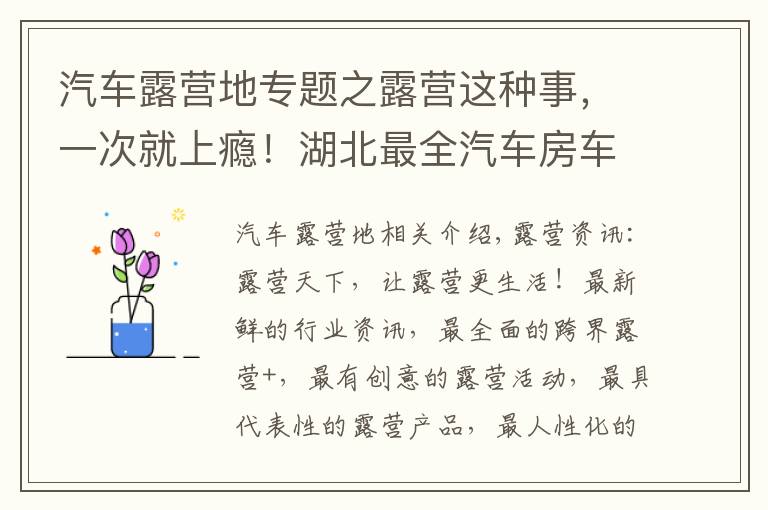 汽车露营地专题之露营这种事，一次就上瘾！湖北最全汽车房车

汽车露营地相关介绍，露营资讯：露营天下，让露营更生活！最新鲜的行业资讯，最全面的跨界露营+，最有创意的露营活动，最具代表性的露营产品，最人性化的